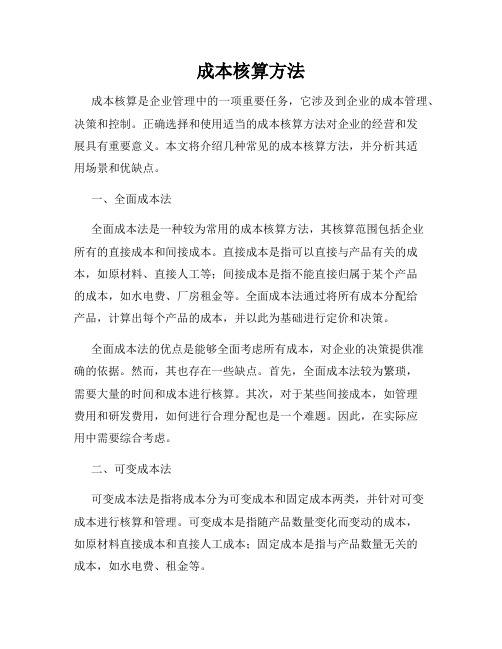 成本核算方法

成本核算是企业管理中的一项重要任务，它涉及到企业的成本管理、决策和控制。正确选择和使用适当的成本核算方法对企业的经营和发展具有重要意义。本文将介绍几种常见的成本核算方法，并分析其适用场景和优缺点。

一、全面成本法

全面成本法是一种较为常用的成本核算方法，其核算范围包括企业所有的直接成本和间接成本。直接成本是指可以直接与产品有关的成本，如原材料、直接人工等；间接成本是指不能直接归属于某个产品的成本，如水电费、厂房租金等。全面成本法通过将所有成本分配给产品，计算出每个产品的成本，并以此为基础进行定价和决策。

全面成本法的优点是能够全面考虑所有成本，对企业的决策提供准确的依据。然而，其也存在一些缺点。首先，全面成本法较为繁琐，需要大量的时间和成本进行核算。其次，对于某些间接成本，如管理费用和研发费用，如何进行合理分配也是一个难题。因此，在实际应用中需要综合考虑。

二、可变成本法

可变成本法是指将成本分为可变成本和固定成本两类，并针对可变成本进行核算和管理。可变成本是指随产品数量变化而变动的成本，如原材料直接成本和直接人工成本；固定成本是指与产品数量无关的成本，如水电费、租金等。